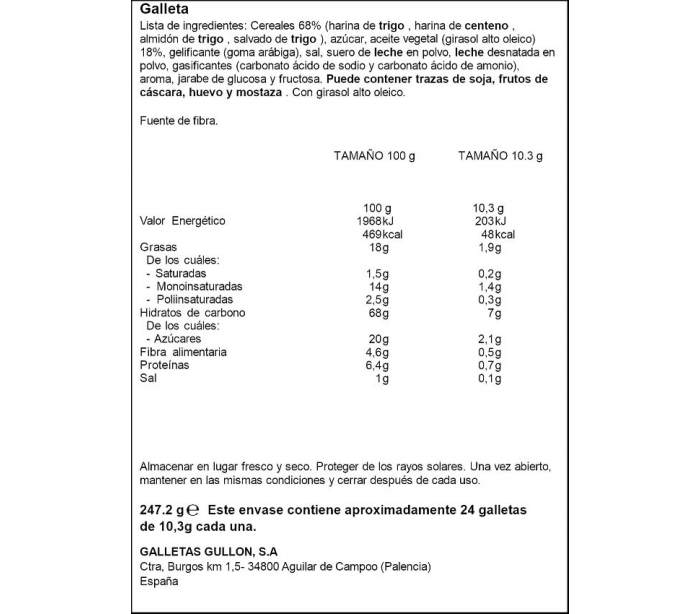 Galleta

Lista de ingredientes: Cereales 68% (harina de trigo , harina de centeno , almidón de trigo , salvado de trigo ), azúcar, aceite vegetal (girasol alto oleico) 18%, gelificante (goma arábiga), sal, suero de leche en polvo, leche desnatada en polvo, gasificantes (carbonato ácido de sodio y carbonato ácido de amonio), aroma, jarabe de glucosa y fructosa. Puede contener trazas de soja, frutos de cáscara, huevo y mostaza . Con girasol alto oleico.

Fuente de fibra.

| | TAMAÑO 100 g | TAMAÑO 10.3 g |
|---|---|---|
| | 100 g | 10,3 g |
| Valor Energético | 1968kJ | 203kJ |
| | 469kcal | 48kcal |
| Grasas | 18g | 1,9g |
| De los cuáles: | | |
| - Saturadas | 1,5g | 0,2g |
| - Monoinsaturadas | 14g | 1,4g |
| - Poliinsaturadas | 2,5g | 0,3g |
| Hidratos de carbono | 68g | 7g |
| De los cuáles: | | |
| - Azúcares | 20g | 2,1g |
| Fibra alimentaria | 4,6g | 0,5g |
| Proteínas | 6,4g | 0,7g |
| Sal | 1g | 0,1g |

Almacenar en lugar fresco y seco. Proteger de los rayos solares. Una vez abierto, mantener en las mismas condiciones y cerrar después de cada uso.

247.2 g ℮ Este envase contiene aproximadamente 24 galletas de 10,3g cada una.

GALLETAS GULLON, S.A
Ctra, Burgos km 1,5- 34800 Aguilar de Campoo (Palencia)
España